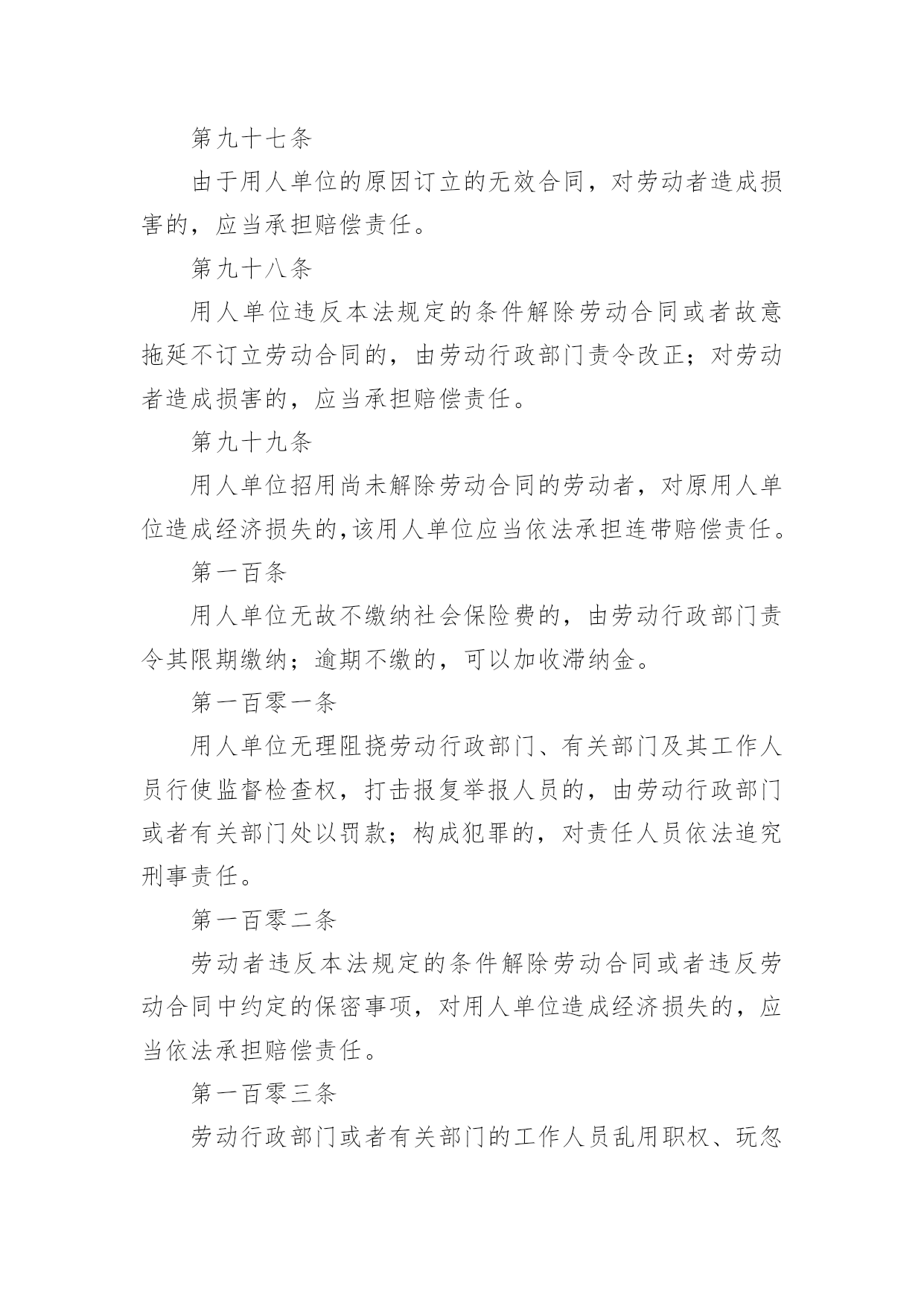 第九十七条

由于用人单位的原因订立的无效合同，对劳动者造成损害的，应当承担赔偿责任。

第九十八条

用人单位违反本法规定的条件解除劳动合同或者故意拖延不订立劳动合同的，由劳动行政部门责令改正；对劳动者造成损害的，应当承担赔偿责任。

第九十九条

用人单位招用尚未解除劳动合同的劳动者，对原用人单位造成经济损失的,该用人单位应当依法承担连带赔偿责任。

第一百条

用人单位无故不缴纳社会保险费的，由劳动行政部门责令其限期缴纳；逾期不缴的，可以加收滞纳金。

第一百零一条

用人单位无理阻挠劳动行政部门、有关部门及其工作人员行使监督检查权，打击报复举报人员的，由劳动行政部门或者有关部门处以罚款；构成犯罪的，对责任人员依法追究刑事责任。

第一百零二条

劳动者违反本法规定的条件解除劳动合同或者违反劳动合同中约定的保密事项，对用人单位造成经济损失的，应当依法承担赔偿责任。

第一百零三条

劳动行政部门或者有关部门的工作人员乱用职权、玩忽